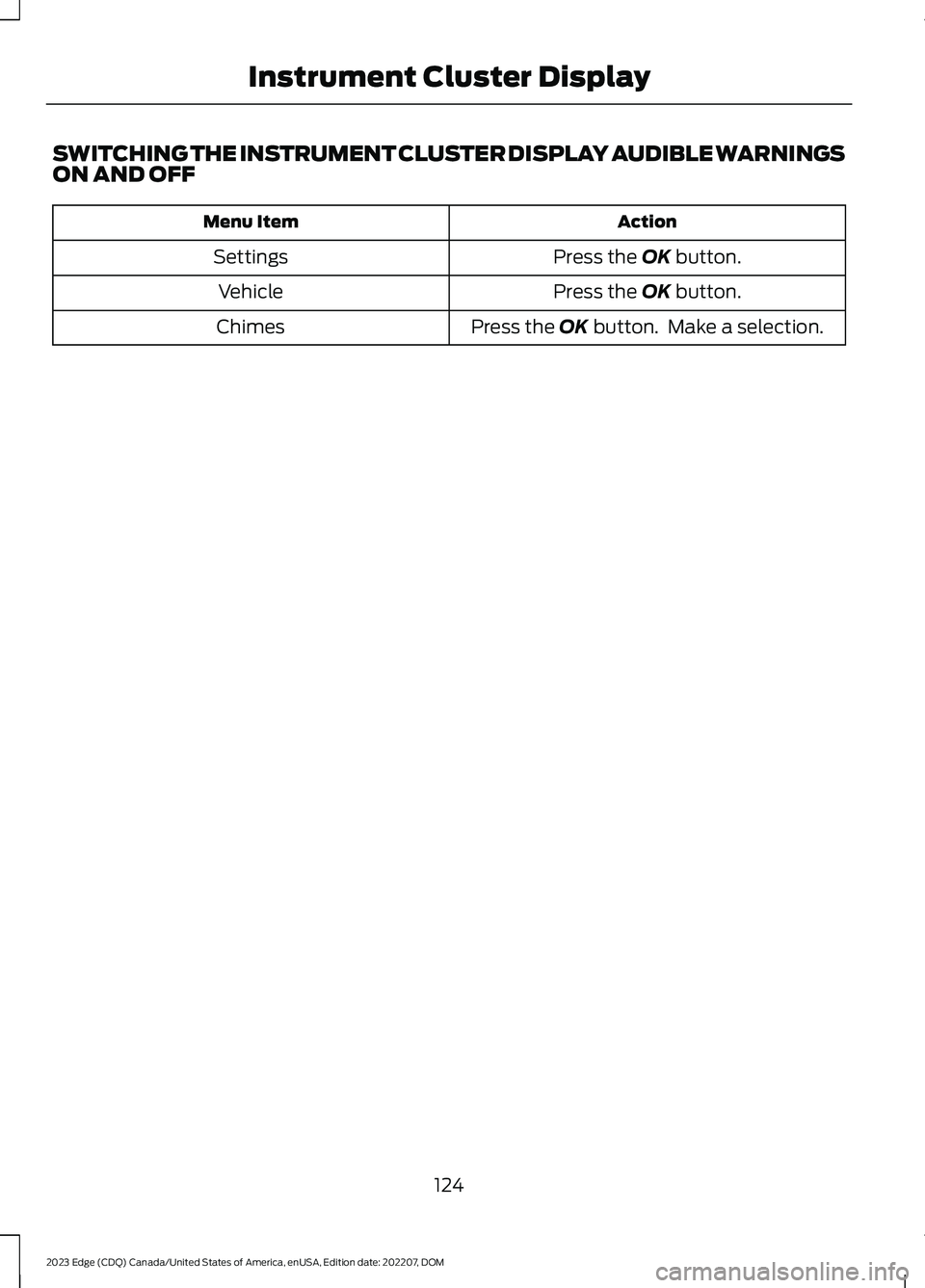 Instrument Cluster Display

SWITCHING THE INSTRUMENT CLUSTER DISPLAY AUDIBLE WARNINGS ON AND OFF

| Menu Item | Action |
|---|---|
| Settings | Press the OK button. |
| Vehicle | Press the OK button. |
| Chimes | Press the OK button. Make a selection. |

124

2023 Edge (CDQ) Canada/United States of America, enUSA, Edition date: 202207, DOM

carmanualsonline.info